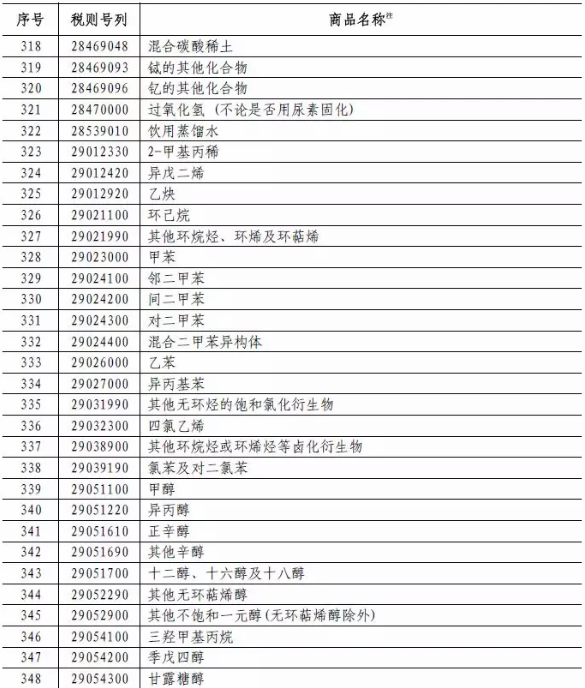 | 序号 | 税则号列 | 商品名称注 |
|---|---|---|
| 318 | 28469048 | 混合碳酸稀土 |
| 319 | 28469093 | 铽的其他化合物 |
| 320 | 28469096 | 钇的其他化合物 |
| 321 | 28470000 | 过氧化氢（不论是否用尿素固化） |
| 322 | 28539010 | 饮用蒸馏水 |
| 323 | 29012330 | 2-甲基丙稀 |
| 324 | 29012420 | 异戊二烯 |
| 325 | 29012920 | 乙炔 |
| 326 | 29021100 | 环己烷 |
| 327 | 29021990 | 其他环烷烃、环烯及环萜烯 |
| 328 | 29023000 | 甲苯 |
| 329 | 29024100 | 邻二甲苯 |
| 330 | 29024200 | 间二甲苯 |
| 331 | 29024300 | 对二甲苯 |
| 332 | 29024400 | 混合二甲苯异构体 |
| 333 | 29026000 | 乙苯 |
| 334 | 29027000 | 异丙基苯 |
| 335 | 29031990 | 其他无环烃的饱和氯化衍生物 |
| 336 | 29032300 | 四氯乙烯 |
| 337 | 29038900 | 其他环烷烃或环烯烃等卤化衍生物 |
| 338 | 29039190 | 氯苯及对二氯苯 |
| 339 | 29051100 | 甲醇 |
| 340 | 29051220 | 异丙醇 |
| 341 | 29051610 | 正辛醇 |
| 342 | 29051690 | 其他辛醇 |
| 343 | 29051700 | 十二醇、十六醇及十八醇 |
| 344 | 29052290 | 其他无环萜烯醇 |
| 345 | 29052900 | 其他不饱和一元醇(无环萜烯醇除外) |
| 346 | 29054100 | 三羟甲基丙烷 |
| 347 | 29054200 | 季戊四醇 |
| 348 | 29054300 | 甘露糖醇 |